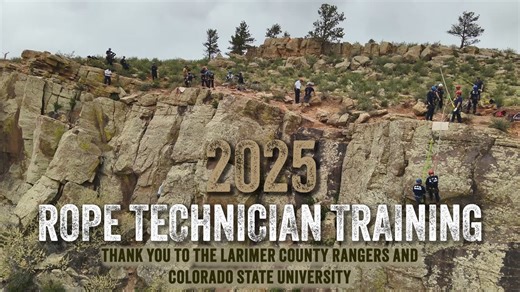 2025

ROPE TECHNICIAN TRAINING

THANK YOU TO THE LARIMER COUNTY RANGERS AND COLORADO STATE UNIVERSITY